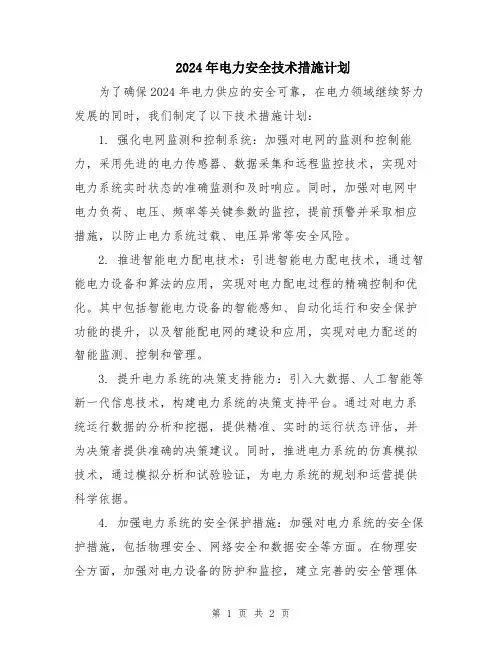 2024年电力安全技术措施计划

为了确保2024年电力供应的安全可靠，在电力领域继续努力发展的同时，我们制定了以下技术措施计划：

1. 强化电网监测和控制系统：加强对电网的监测和控制能力，采用先进的电力传感器、数据采集和远程监控技术，实现对电力系统实时状态的准确监测和及时响应。同时，加强对电网中电力负荷、电压、频率等关键参数的监控，提前预警并采取相应措施，以防止电力系统过载、电压异常等安全风险。

2. 推进智能电力配电技术：引进智能电力配电技术，通过智能电力设备和算法的应用，实现对电力配电过程的精确控制和优化。其中包括智能电力设备的智能感知、自动化运行和安全保护功能的提升，以及智能配电网的建设和应用，实现对电力配送的智能监测、控制和管理。

3. 提升电力系统的决策支持能力：引入大数据、人工智能等新一代信息技术，构建电力系统的决策支持平台。通过对电力系统运行数据的分析和挖掘，提供精准、实时的运行状态评估，并为决策者提供准确的决策建议。同时，推进电力系统的仿真模拟技术，通过模拟分析和试验验证，为电力系统的规划和运营提供科学依据。

4. 加强电力系统的安全保护措施：加强对电力系统的安全保护措施，包括物理安全、网络安全和数据安全等方面。在物理安全方面，加强对电力设备的防护和监控，建立完善的安全管理体

第 1 页 共 2 页